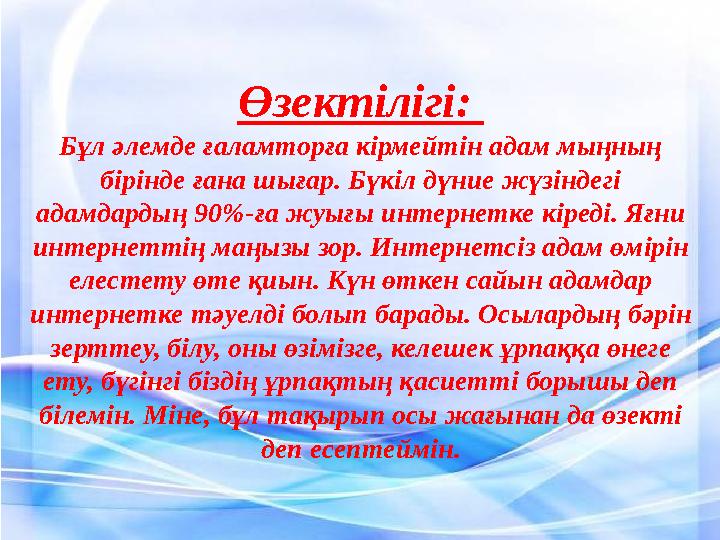 Өзектілігі:

Бұл әлемде ғаламторға кірмейтін адам мыңның бірінде ғана шығар. Бүкіл дүние жүзіндегі адамдардың 90%-ға жуығы интернетке кіреді. Яғни интернеттің маңызы зор. Интернетсіз адам өмірін елестету өте қиын. Күн өткен сайын адамдар интернетке тәуелді болып барады. Осылардың бәрін зерттеу, білу, оны өзімізге, келешек ұрпаққа өнеге ету, бүгінгі біздің ұрпақтың қасиетті борышы деп білемін. Міне, бұл тақырып осы жағынан да өзекті деп есептеймін.